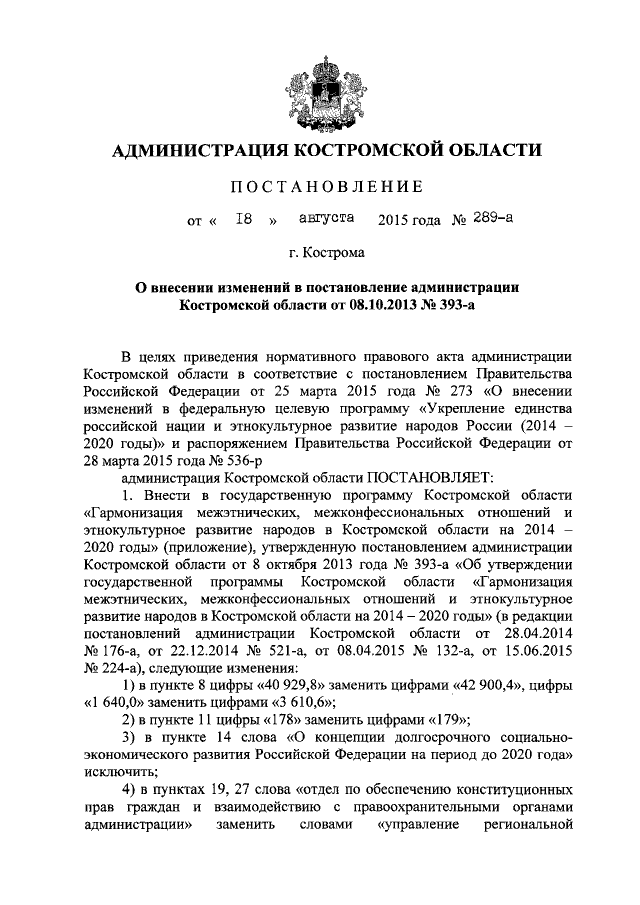 АДМИНИСТРАЦИЯ КОСТРОМСКОЙ ОБЛАСТИ

ПОСТАНОВЛЕНИЕ

от « 18 » августа 2015 года № 289-а

г. Кострома

О внесении изменений в постановление администрации Костромской области от 08.10.2013 № 393-а

В целях приведения нормативного правового акта администрации Костромской области в соответствие с постановлением Правительства Российской Федерации от 25 марта 2015 года № 273 «О внесении изменений в федеральную целевую программу «Укрепление единства российской нации и этнокультурное развитие народов России (2014 – 2020 годы)» и распоряжением Правительства Российской Федерации от 28 марта 2015 года № 536-р

администрация Костромской области ПОСТАНОВЛЯЕТ:

1. Внести в государственную программу Костромской области «Гармонизация межэтнических, межконфессиональных отношений и этнокультурное развитие народов в Костромской области на 2014 – 2020 годы» (приложение), утвержденную постановлением администрации Костромской области от 8 октября 2013 года № 393-а «Об утверждении государственной программы Костромской области «Гармонизация межэтнических, межконфессиональных отношений и этнокультурное развитие народов в Костромской области на 2014 – 2020 годы» (в редакции постановлений администрации Костромской области от 28.04.2014 № 176-а, от 22.12.2014 № 521-а, от 08.04.2015 № 132-а, от 15.06.2015 № 224-а), следующие изменения:

1) в пункте 8 цифры «40 929,8» заменить цифрами «42 900,4», цифры «1 640,0» заменить цифрами «3 610,6»;

2) в пункте 11 цифры «178» заменить цифрами «179»;

3) в пункте 14 слова «О концепции долгосрочного социально-экономического развития Российской Федерации на период до 2020 года» исключить;

4) в пунктах 19, 27 слова «отдел по обеспечению конституционных прав граждан и взаимодействию с правоохранительными органами администрации» заменить словами «управление региональной